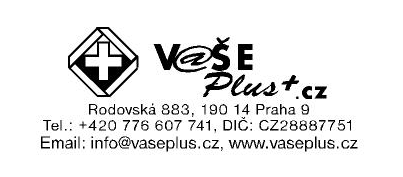 V@ŠE
Plus+.cz

Rodovská 883, 190 14 Praha 9
Tel.: +420 776 607 741, DIČ: CZ28887751
Email: info@vaseplus.cz, www.vaseplus.cz